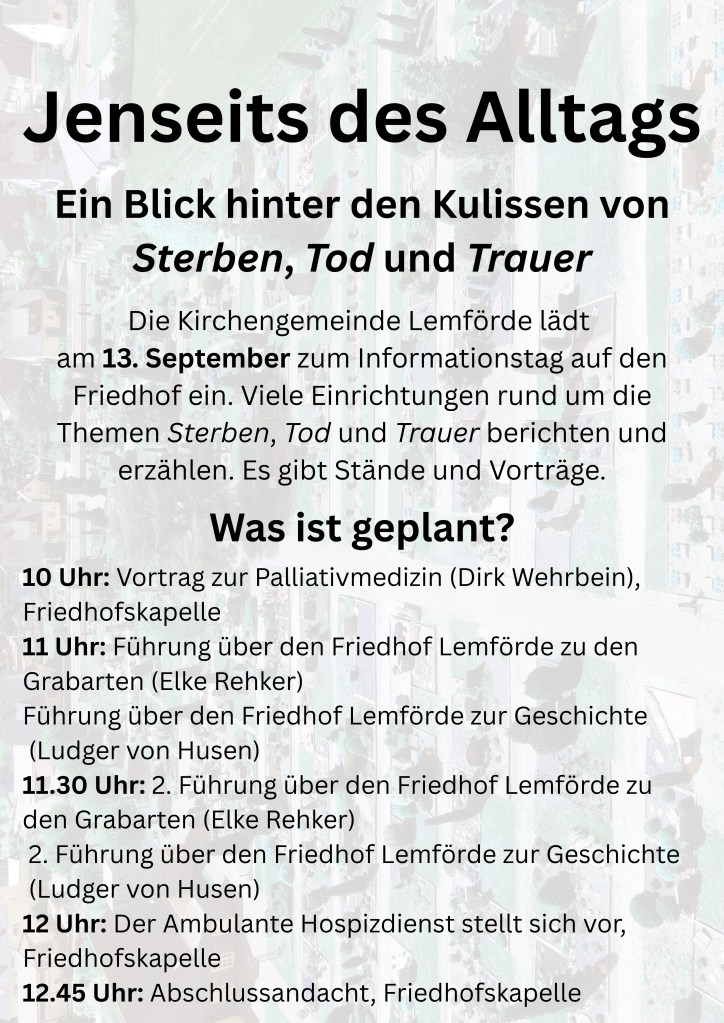 Jenseits des Alltags

Ein Blick hinter den Kulissen von Sterben, Tod und Trauer

Die Kirchengemeinde Lemförde lädt am 13. September zum Informationstag auf den Friedhof ein. Viele Einrichtungen rund um die Themen Sterben, Tod und Trauer berichten und erzählen. Es gibt Stände und Vorträge.

Was ist geplant?

10 Uhr: Vortrag zur Palliativmedizin (Dirk Wehrbein), Friedhofskapelle
11 Uhr: Führung über den Friedhof Lemförde zu den Grabarten (Elke Rehker)
Führung über den Friedhof Lemförde zur Geschichte (Ludger von Husen)
11.30 Uhr: 2. Führung über den Friedhof Lemförde zu den Grabarten (Elke Rehker)
2. Führung über den Friedhof Lemförde zur Geschichte (Ludger von Husen)
12 Uhr: Der Ambulante Hospizdienst stellt sich vor, Friedhofskapelle
12.45 Uhr: Abschlussandacht, Friedhofskapelle